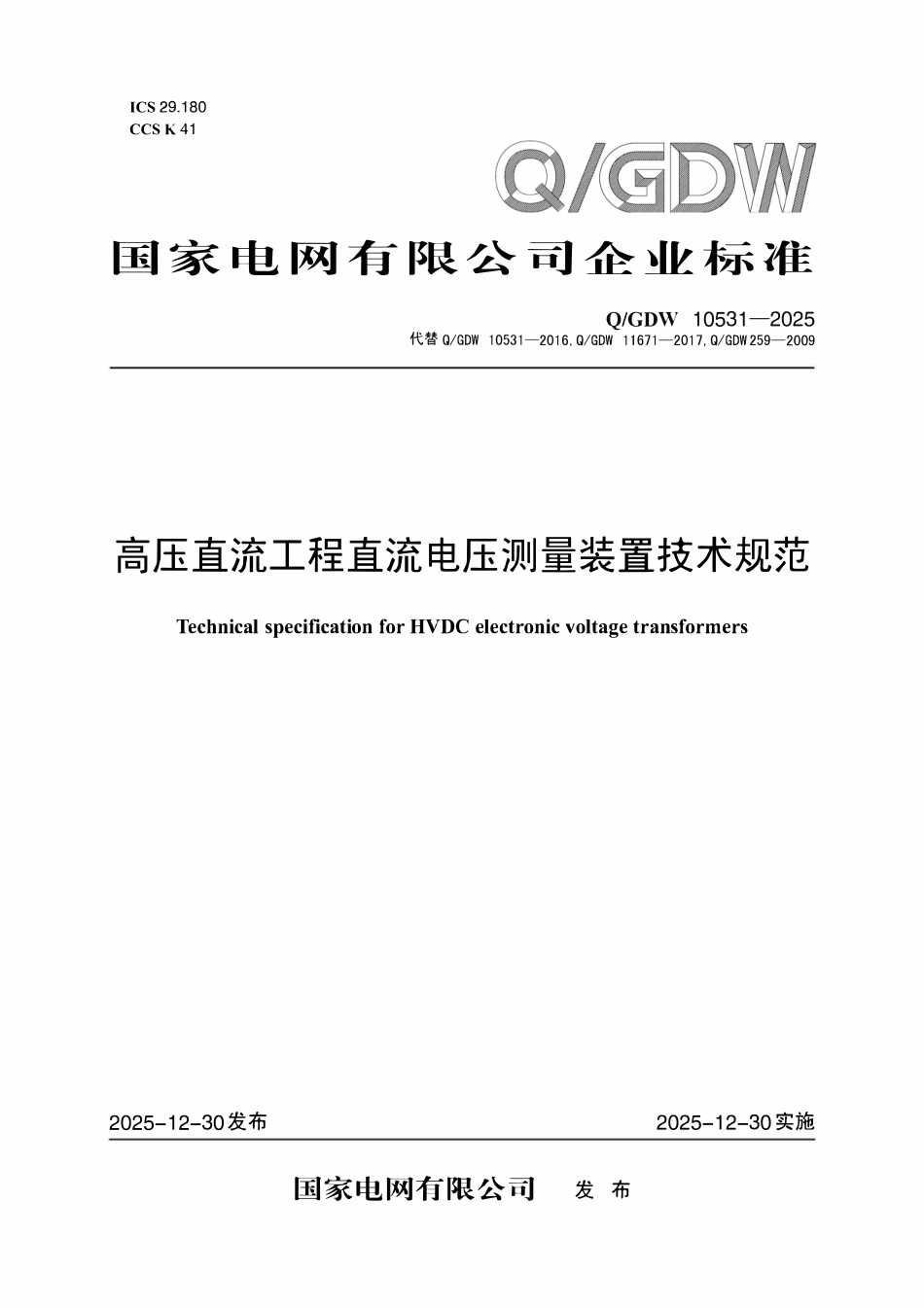 ICS 29.180
CCS K 41

Q/GDW

国家电网有限公司企业标准

Q/GDW 10531—2025
代替 Q/GDW 10531—2016, Q/GDW 11671—2017, Q/GDW 259—2009

高压直流工程直流电压测量装置技术规范

Technical specification for HVDC electronic voltage transformers

2025-12-30发布

2025-12-30实施

国家电网有限公司 发 布